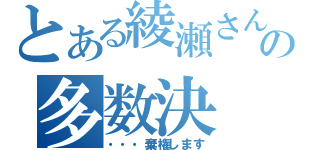 とある綾瀬さんの
多数決
・・・棄権します